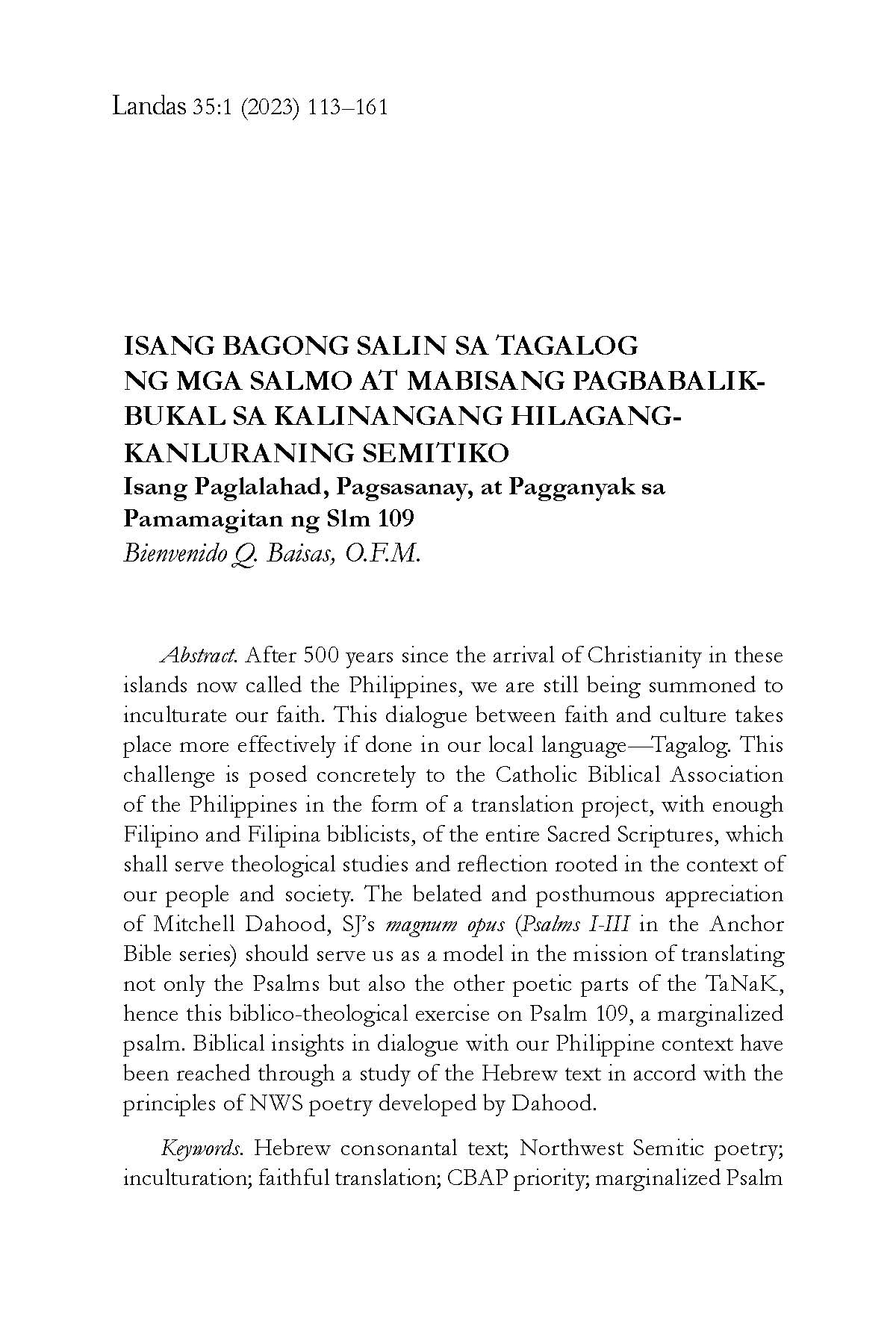 Landas 35:1 (2023) 113–161

ISANG BAGONG SALIN SA TAGALOG NG MGA SALMO AT MABISANG PAGBABALIK-BUKAL SA KALINANGANG HILAGANG-KANLURANING SEMITIKO
Isang Paglalahad, Pagsasanay, at Pagganyak sa Pamamagitan ng Slm 109
Bienvenido Q. Baisas, O.F.M.

Abstract. After 500 years since the arrival of Christianity in these islands now called the Philippines, we are still being summoned to inculturate our faith. This dialogue between faith and culture takes place more effectively if done in our local language—Tagalog. This challenge is posed concretely to the Catholic Biblical Association of the Philippines in the form of a translation project, with enough Filipino and Filipina biblicists, of the entire Sacred Scriptures, which shall serve theological studies and reflection rooted in the context of our people and society. The belated and posthumous appreciation of Mitchell Dahood, SJ's magnum opus (Psalms I-III in the Anchor Bible series) should serve us as a model in the mission of translating not only the Psalms but also the other poetic parts of the TaNaK, hence this biblico-theological exercise on Psalm 109, a marginalized psalm. Biblical insights in dialogue with our Philippine context have been reached through a study of the Hebrew text in accord with the principles of NWS poetry developed by Dahood.

Keywords. Hebrew consonantal text; Northwest Semitic poetry; inculturation; faithful translation; CBAP priority; marginalized Psalm